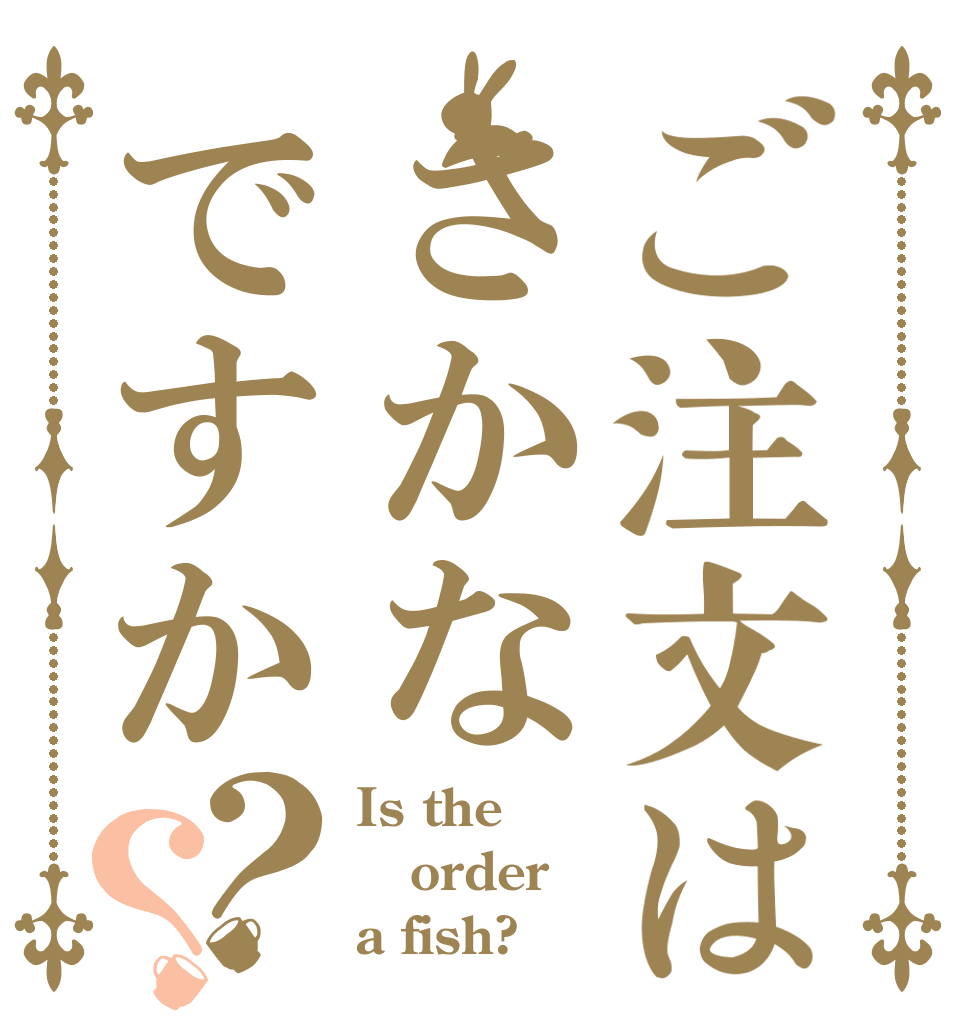 ご注文は
さかな
ですか??

Is the order a fish?